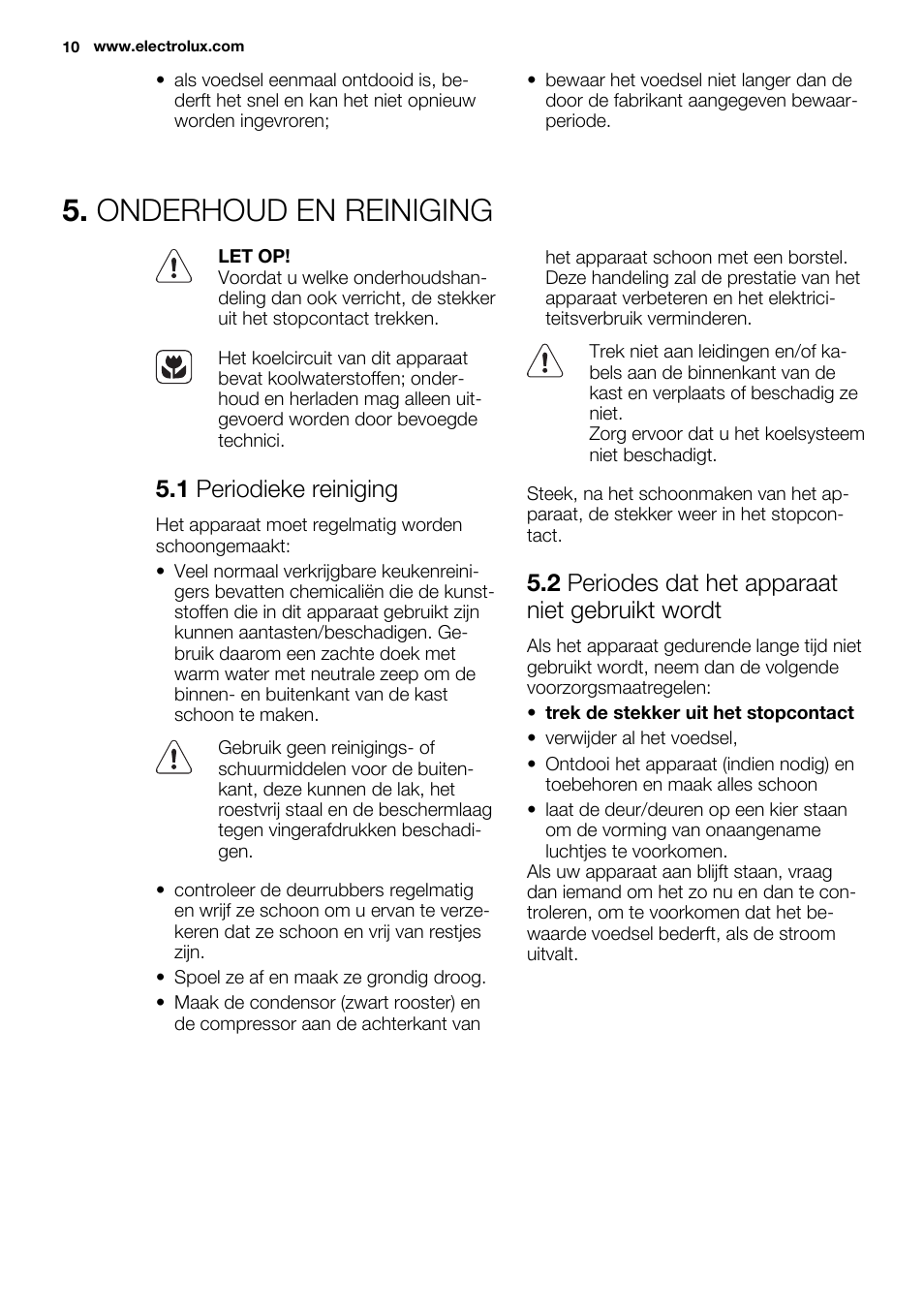 10 www.electrolux.com

• als voedsel eenmaal ontdooid is, bederft het snel en kan het niet opnieuw worden ingevroren;

• bewaar het voedsel niet langer dan de door de fabrikant aangegeven bewaarperiode.

5. ONDERHOUD EN REINIGING

LET OP!
Voordat u welke onderhoudshandeling dan ook verricht, de stekker uit het stopcontact trekken.

Het koelcircuit van dit apparaat bevat koolwaterstoffen; onderhoud en herladen mag alleen uitgevoerd worden door bevoegde technici.

5.1 Periodieke reiniging

Het apparaat moet regelmatig worden schoongemaakt:

• Veel normaal verkrijgbare keukenreinigers bevatten chemicaliën die de kunststoffen die in dit apparaat gebruikt zijn kunnen aantasten/beschadigen. Gebruik daarom een zachte doek met warm water met neutrale zeep om de binnen- en buitenkant van de kast schoon te maken.

Gebruik geen reinigings- of schuurmiddelen voor de buitenkant, deze kunnen de lak, het roestvrij staal en de beschermlaag tegen vingerafdrukken beschadigen.

• controleer de deurrubbers regelmatig en wrijf ze schoon om u ervan te verzekeren dat ze schoon en vrij van restjes zijn.
• Spoel ze af en maak ze grondig droog.
• Maak de condensor (zwart rooster) en de compressor aan de achterkant van het apparaat schoon met een borstel. Deze handeling zal de prestatie van het apparaat verbeteren en het elektriciteitsverbruik verminderen.

Trek niet aan leidingen en/of kabels aan de binnenkant van de kast en verplaats of beschadig ze niet.
Zorg ervoor dat u het koelsysteem niet beschadigt.

Steek, na het schoonmaken van het apparaat, de stekker weer in het stopcontact.

5.2 Periodes dat het apparaat niet gebruikt wordt

Als het apparaat gedurende lange tijd niet gebruikt wordt, neem dan de volgende voorzorgsmaatregelen:
• trek de stekker uit het stopcontact
• verwijder al het voedsel,
• Ontdooi het apparaat (indien nodig) en toebehoren en maak alles schoon
• laat de deur/deuren op een kier staan om de vorming van onaangename luchtjes te voorkomen.
Als uw apparaat aan blijft staan, vraag dan iemand om het zo nu en dan te controleren, om te voorkomen dat het bewaarde voedsel bederft, als de stroom uitvalt.